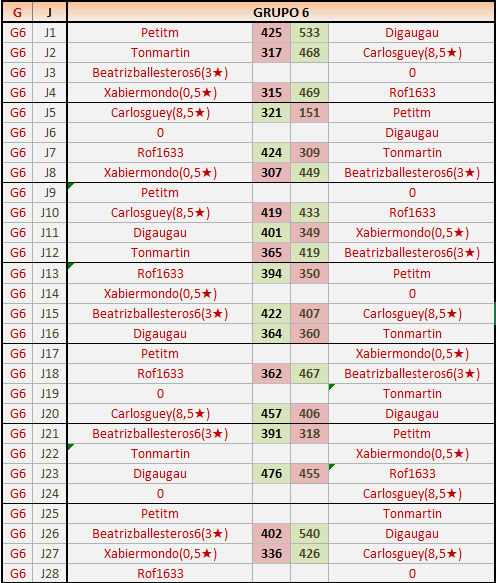 | G | J | GRUPO 6 | | | |
|---|---|---|---|---|---|
| G6 | J1 | Petitm | 425 | 533 | Digaugau |
| G6 | J2 | Tonmartin | 317 | 468 | Carlosguey(8,5★) |
| G6 | J3 | Beatrizballesteros6(3★) | | | 0 |
| G6 | J4 | Xabiermondo(0,5★) | 315 | 469 | Rof1633 |
| G6 | J5 | Carlosguey(8,5★) | 321 | 151 | Petitm |
| G6 | J6 | 0 | | | Digaugau |
| G6 | J7 | Rof1633 | 424 | 309 | Tonmartin |
| G6 | J8 | Xabiermondo(0,5★) | 307 | 449 | Beatrizballesteros6(3★) |
| G6 | J9 | Petitm | | | 0 |
| G6 | J10 | Carlosguey(8,5★) | 419 | 433 | Rof1633 |
| G6 | J11 | Digaugau | 401 | 349 | Xabiermondo(0,5★) |
| G6 | J12 | Tonmartin | 365 | 419 | Beatrizballesteros6(3★) |
| G6 | J13 | Rof1633 | 394 | 350 | Petitm |
| G6 | J14 | Xabiermondo(0,5★) | | | 0 |
| G6 | J15 | Beatrizballesteros6(3★) | 422 | 407 | Carlosguey(8,5★) |
| G6 | J16 | Digaugau | 364 | 360 | Tonmartin |
| G6 | J17 | Petitm | | | Xabiermondo(0,5★) |
| G6 | J18 | Rof1633 | 362 | 467 | Beatrizballesteros6(3★) |
| G6 | J19 | 0 | | | Tonmartin |
| G6 | J20 | Carlosguey(8,5★) | 457 | 406 | Digaugau |
| G6 | J21 | Beatrizballesteros6(3★) | 391 | 318 | Petitm |
| G6 | J22 | Tonmartin | | | Xabiermondo(0,5★) |
| G6 | J23 | Digaugau | 476 | 455 | Rof1633 |
| G6 | J24 | 0 | | | Carlosguey(8,5★) |
| G6 | J25 | Petitm | | | Tonmartin |
| G6 | J26 | Beatrizballesteros6(3★) | 402 | 540 | Digaugau |
| G6 | J27 | Xabiermondo(0,5★) | 336 | 426 | Carlosguey(8,5★) |
| G6 | J28 | Rof1633 | | | 0 |